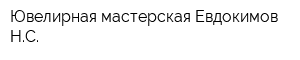 Ювелирная мастерская Евдокимов Н.С.